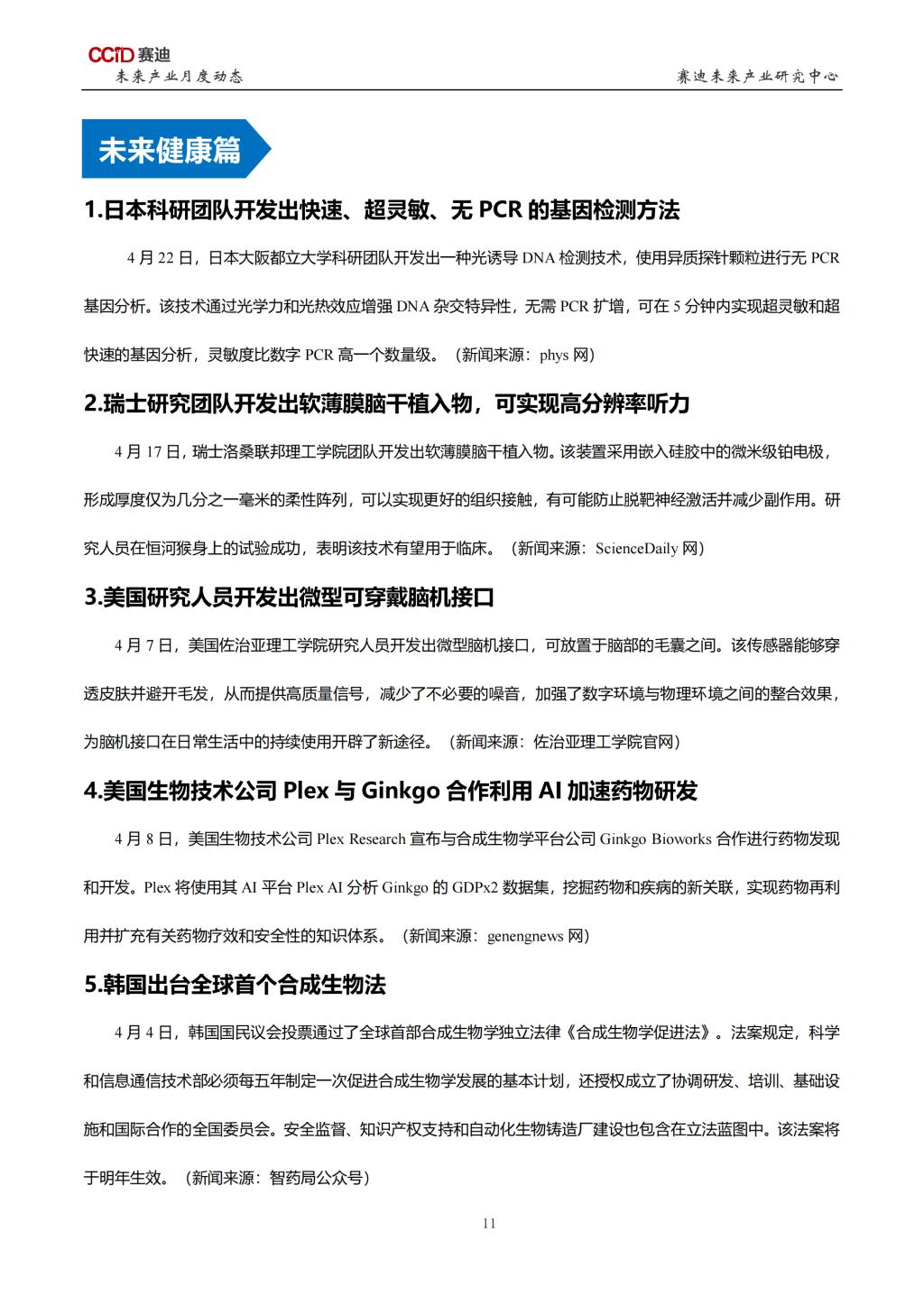 CCID 赛迪
未来产业月度动态

赛迪未来产业研究中心

未来健康篇

1.日本科研团队开发出快速、超灵敏、无 PCR 的基因检测方法

4 月 22 日，日本大阪都立大学科研团队开发出一种光诱导 DNA 检测技术，使用异质探针颗粒进行无 PCR 基因分析。该技术通过光学力和光热效应增强 DNA 杂交特异性，无需 PCR 扩增，可在 5 分钟内实现超灵敏和超快速的基因分析，灵敏度比数字 PCR 高一个数量级。（新闻来源：phys 网）

2.瑞士研究团队开发出软薄膜脑干植入物，可实现高分辨率听力

4 月 17 日，瑞士洛桑联邦理工学院团队开发出软薄膜脑干植入物。该装置采用嵌入硅胶中的微米级铂电极，形成厚度仅为几分之一毫米的柔性阵列，可以实现更好的组织接触，有可能防止脱靶神经激活并减少副作用。研究人员在恒河猴身上的试验成功，表明该技术有望用于临床。（新闻来源：ScienceDaily 网）

3.美国研究人员开发出微型可穿戴脑机接口

4 月 7 日，美国佐治亚理工学院研究人员开发出微型脑机接口，可放置于脑部的毛囊之间。该传感器能够穿透皮肤并避开毛发，从而提供高质量信号，减少了不必要的噪音，加强了数字环境与物理环境之间的整合效果，为脑机接口在日常生活中的持续使用开辟了新途径。（新闻来源：佐治亚理工学院官网）

4.美国生物技术公司 Plex 与 Ginkgo 合作利用 AI 加速药物研发

4 月 8 日，美国生物技术公司 Plex Research 宣布与合成生物学平台公司 Ginkgo Bioworks 合作进行药物发现和开发。Plex 将使用其 AI 平台 Plex AI 分析 Ginkgo 的 GDPx2 数据集，挖掘药物和疾病的新关联，实现药物再利用并扩充有关药物疗效和安全性的知识体系。（新闻来源：genengnews 网）

5.韩国出台全球首个合成生物法

4 月 4 日，韩国国民议会投票通过了全球首部合成生物学独立法律《合成生物学促进法》。法案规定，科学和信息通信技术部必须每五年制定一次促进合成生物学发展的基本计划，还授权成立了协调研发、培训、基础设施和国际合作的全国委员会。安全监督、知识产权支持和自动化生物铸造厂建设也包含在立法蓝图中。该法案将于明年生效。（新闻来源：智药局公众号）

11